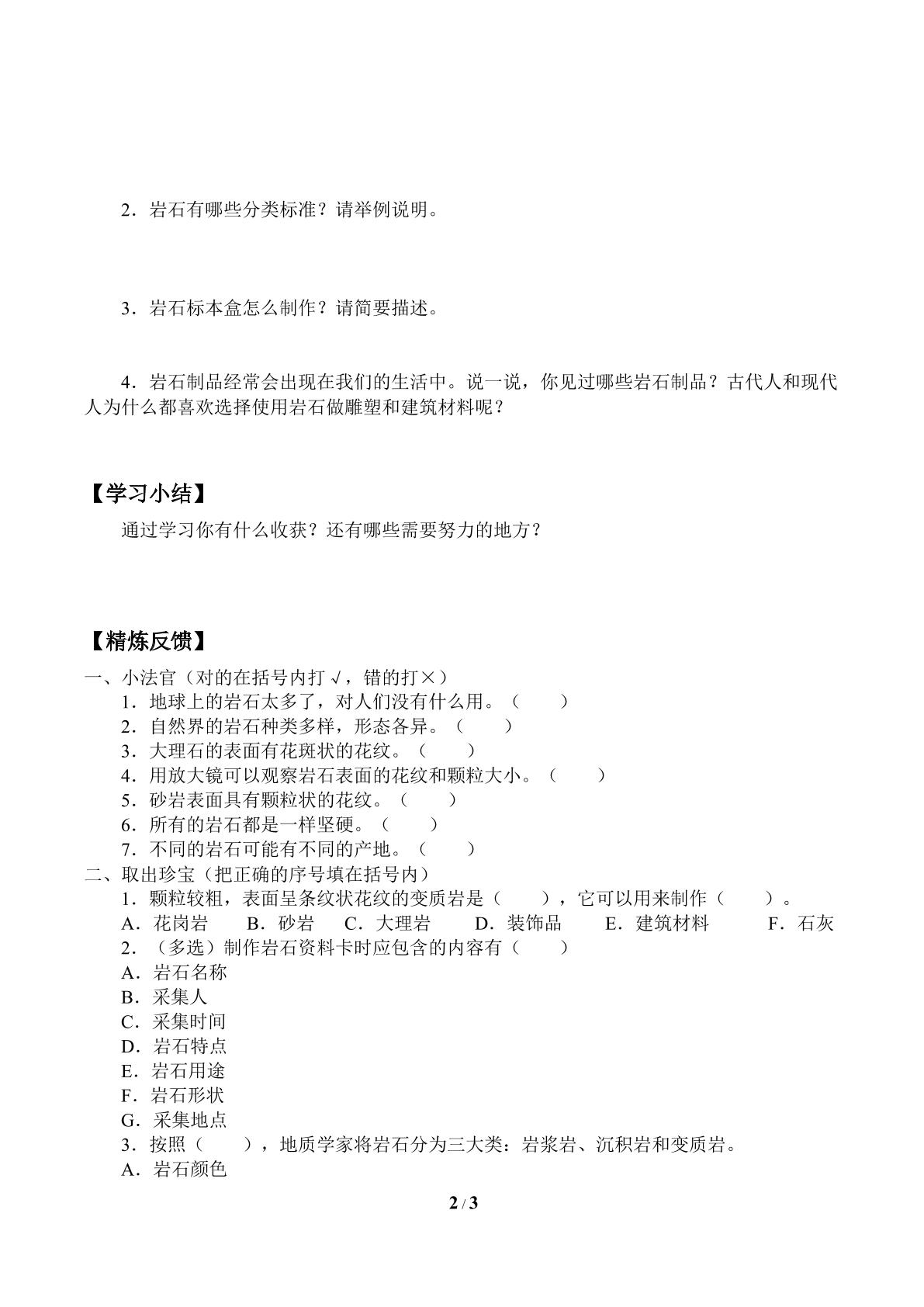 2．岩石有哪些分类标准？请举例说明。

3．岩石标本盒怎么制作？请简要描述。

4．岩石制品经常会出现在我们的生活中。说一说，你见过哪些岩石制品？古代人和现代人为什么都喜欢选择使用岩石做雕塑和建筑材料呢？

【学习小结】

通过学习你有什么收获？还有哪些需要努力的地方？

【精炼反馈】

一、小法官（对的在括号内打√，错的打×）
1．地球上的岩石太多了，对人们没有什么用。（ ）
2．自然界的岩石种类多样，形态各异。（ ）
3．大理石的表面有花斑状的花纹。（ ）
4．用放大镜可以观察岩石表面的花纹和颗粒大小。（ ）
5．砂岩表面具有颗粒状的花纹。（ ）
6．所有的岩石都是一样坚硬。（ ）
7．不同的岩石可能有不同的产地。（ ）
二、取出珍宝（把正确的序号填在括号内）
1．颗粒较粗，表面呈条纹状花纹的变质岩是（ ），它可以用来制作（ ）。
A．花岗岩 B．砂岩 C．大理岩 D．装饰品 E．建筑材料 F．石灰
2．（多选）制作岩石资料卡时应包含的内容有（ ）
A．岩石名称
B．采集人
C．采集时间
D．岩石特点
E．岩石用途
F．岩石形状
G．采集地点
3．按照（ ），地质学家将岩石分为三大类：岩浆岩、沉积岩和变质岩。
A．岩石颜色

2 / 3